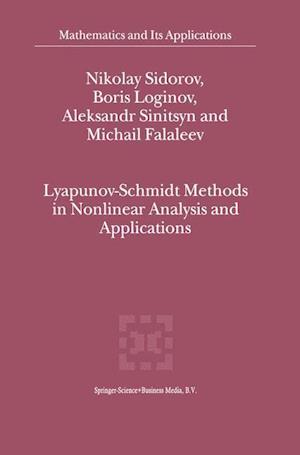 Mathematics and Its Applications

Nikolay Sidorov,
Boris Loginov,
Aleksandr Sinitsyn and
Michail Falaleev

Lyapunov-Schmidt Methods in Nonlinear Analysis and Applications

Springer-Science+Business Media, B.V.